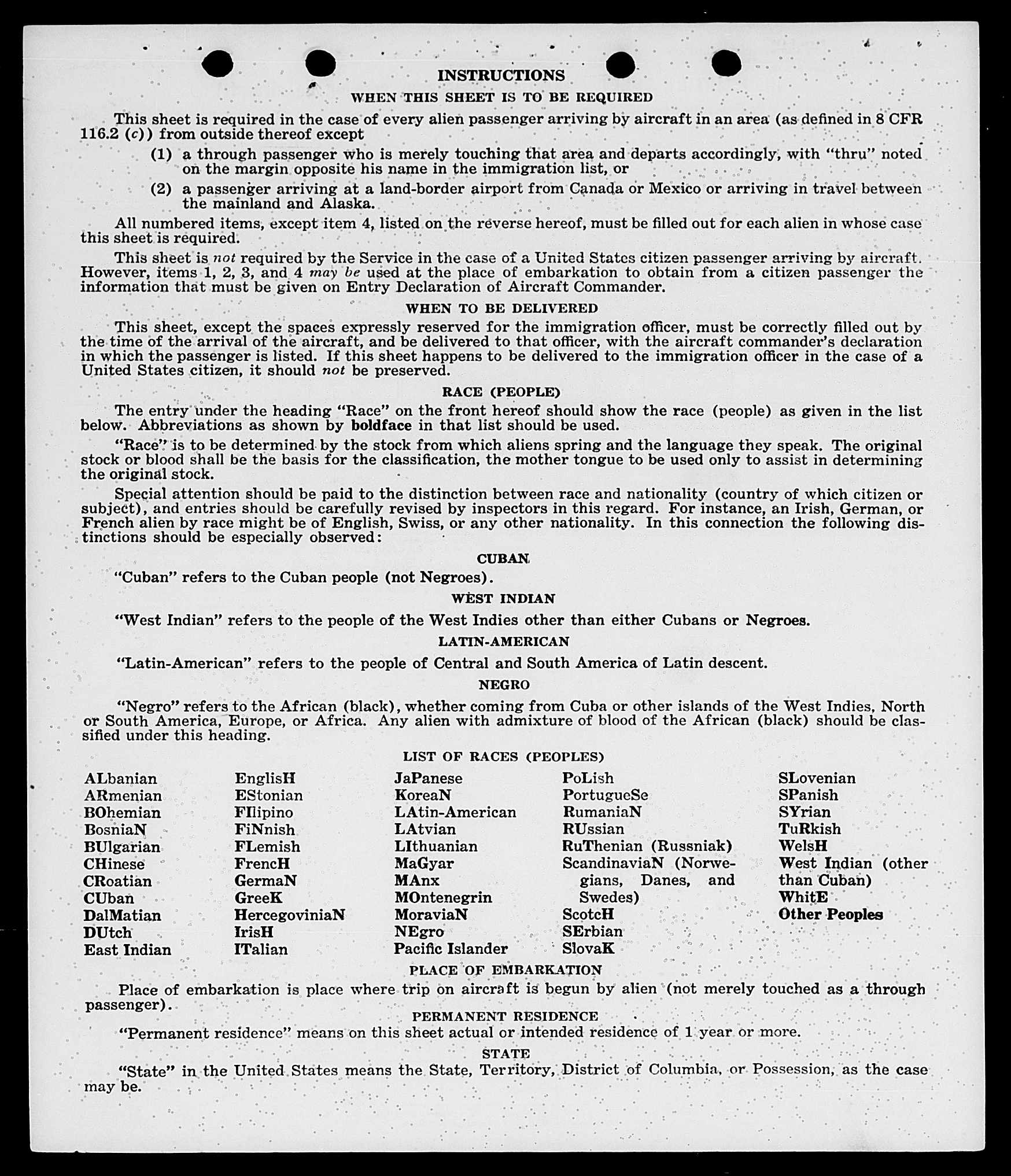 INSTRUCTIONS

WHEN THIS SHEET IS TO BE REQUIRED

This sheet is required in the case of every alien passenger arriving by aircraft in an area (as defined in 8 CFR 116.2 (c)) from outside thereof except

(1) a through passenger who is merely touching that area and departs accordingly, with "thru" noted on the margin opposite his name in the immigration list, or

(2) a passenger arriving at a land-border airport from Canada or Mexico or arriving in travel between the mainland and Alaska.

All numbered items, except item 4, listed on the reverse hereof, must be filled out for each alien in whose case this sheet is required.

This sheet is not required by the Service in the case of a United States citizen passenger arriving by aircraft. However, items 1, 2, 3, and 4 may be used at the place of embarkation to obtain from a citizen passenger the information that must be given on Entry Declaration of Aircraft Commander.

WHEN TO BE DELIVERED

This sheet, except the spaces expressly reserved for the immigration officer, must be correctly filled out by the time of the arrival of the aircraft, and be delivered to that officer, with the aircraft commander's declaration in which the passenger is listed. If this sheet happens to be delivered to the immigration officer in the case of a United States citizen, it should not be preserved.

RACE (PEOPLE)

The entry under the heading "Race" on the front hereof should show the race (people) as given in the list below. Abbreviations as shown by boldface in that list should be used.

"Race" is to be determined by the stock from which aliens spring and the language they speak. The original stock or blood shall be the basis for the classification, the mother tongue to be used only to assist in determining the original stock.

Special attention should be paid to the distinction between race and nationality (country of which citizen or subject), and entries should be carefully revised by inspectors in this regard. For instance, an Irish, German, or French alien by race might be of English, Swiss, or any other nationality. In this connection the following distinctions should be especially observed:

CUBAN

"Cuban" refers to the Cuban people (not Negroes).

WEST INDIAN

"West Indian" refers to the people of the West Indies other than either Cubans or Negroes.

LATIN-AMERICAN

"Latin-American" refers to the people of Central and South America of Latin descent.

NEGRO

"Negro" refers to the African (black), whether coming from Cuba or other islands of the West Indies, North or South America, Europe, or Africa. Any alien with admixture of blood of the African (black) should be classified under this heading.

LIST OF RACES (PEOPLES)

ALbanian
ARmenian
BOhemian
BosniaN
BUlgarian
CHinese
CRoatian
CUban
DalMatian
DUtch
East Indian

EnglisH
EStonian
FIlipino
FiNnish
FLemish
FrencH
GermaN
GreeK
HercegoviniaN
IrisH
ITalian

JaPanese
KoreaN
LAtin-American
LAtvian
LIthuanian
MaGyar
MAnx
MOntenegrin
MoraviaN
NEgro
Pacific Islander

PoLish
PortugueSe
RumaniaN
RUssian
RuThenian (Russniak)
ScandinaviaN (Norwegians, Danes, and Swedes)
ScotcH
SErbian
SlovaK

SLovenian
SPanish
SYrian
TuRkish
WelsH
West Indian (other than Cuban)
WhitE
Other Peoples

PLACE OF EMBARKATION

Place of embarkation is place where trip on aircraft is begun by alien (not merely touched as a through passenger).

PERMANENT RESIDENCE

"Permanent residence" means on this sheet actual or intended residence of 1 year or more.

STATE

"State" in the United States means the State, Territory, District of Columbia, or Possession, as the case may be.